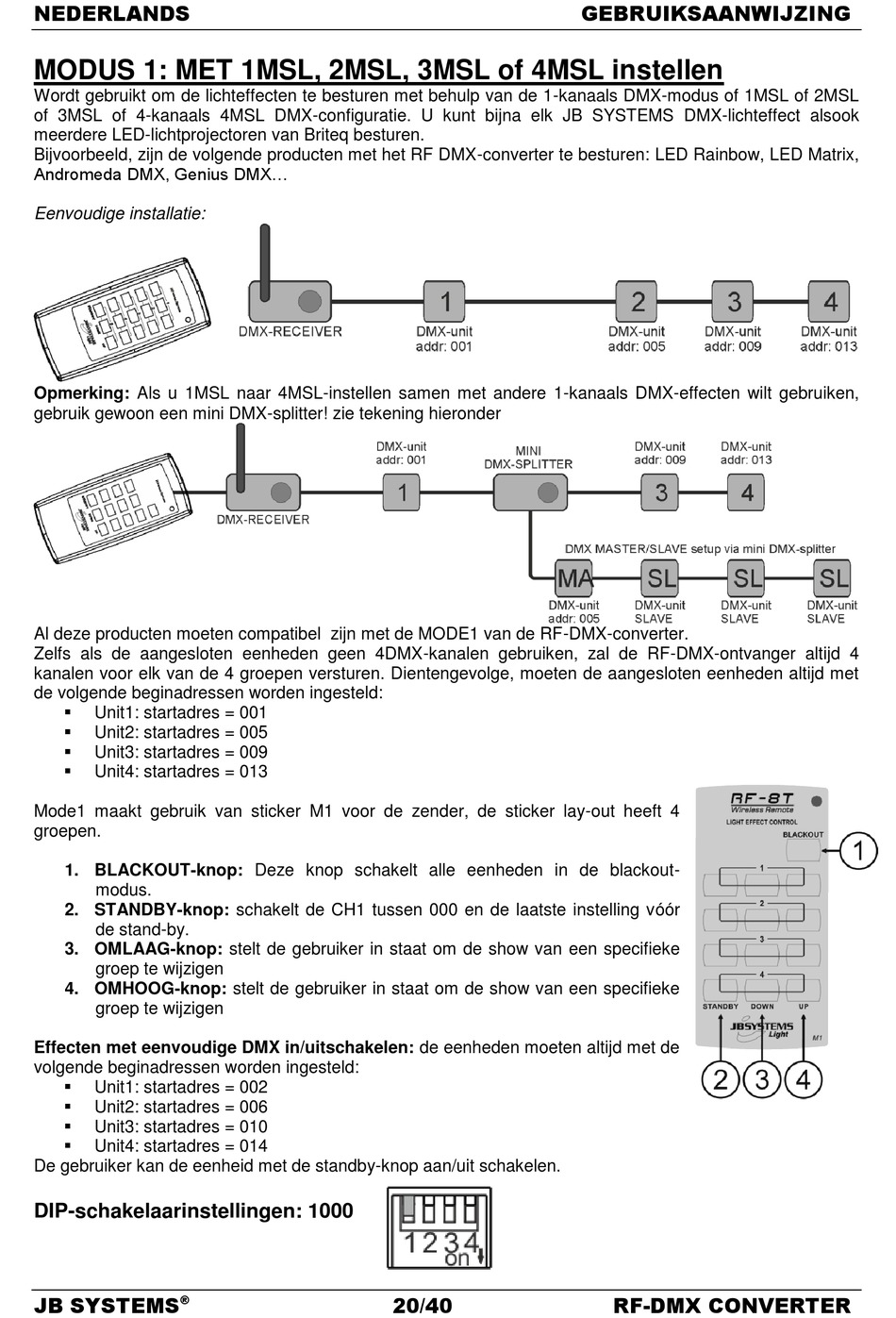 NEDERLANDS GEBRUIKSAANWIJZING

MODUS 1: MET 1MSL, 2MSL, 3MSL of 4MSL instellen

Wordt gebruikt om de lichteffecten te besturen met behulp van de 1-kanaals DMX-modus of 1MSL of 2MSL of 3MSL of 4-kanaals 4MSL DMX-configuratie. U kunt bijna elk JB SYSTEMS DMX-lichteffect alsook meerdere LED-lichtprojectoren van Briteq besturen.
Bijvoorbeeld, zijn de volgende producten met het RF DMX-converter te besturen: LED Rainbow, LED Matrix, Andromeda DMX, Genius DMX…

Eenvoudige installatie:

DMX-RECEIVER
1 DMX-unit addr: 001
2 DMX-unit addr: 005
3 DMX-unit addr: 009
4 DMX-unit addr: 013

Opmerking: Als u 1MSL naar 4MSL-instellen samen met andere 1-kanaals DMX-effecten wilt gebruiken, gebruik gewoon een mini DMX-splitter! zie tekening hieronder

DMX-RECEIVER
DMX-unit addr: 001
1
MINI DMX-SPLITTER
DMX-unit addr: 009
3
DMX-unit addr: 013
4
DMX MASTER/SLAVE setup via mini DMX-splitter
MA DMX-unit addr: 005
SL DMX-unit SLAVE
SL DMX-unit SLAVE
SL DMX-unit SLAVE

Al deze producten moeten compatibel zijn met de MODE1 van de RF-DMX-converter.
Zelfs als de aangesloten eenheden geen 4DMX-kanalen gebruiken, zal de RF-DMX-ontvanger altijd 4 kanalen voor elk van de 4 groepen versturen. Dientengevolge, moeten de aangesloten eenheden altijd met de volgende beginadressen worden ingesteld:
▪ Unit1: startadres = 001
▪ Unit2: startadres = 005
▪ Unit3: startadres = 009
▪ Unit4: startadres = 013

Mode1 maakt gebruik van sticker M1 voor de zender, de sticker lay-out heeft 4 groepen.

1. BLACKOUT-knop: Deze knop schakelt alle eenheden in de blackout-modus.
2. STANDBY-knop: schakelt de CH1 tussen 000 en de laatste instelling vóór de stand-by.
3. OMLAAG-knop: stelt de gebruiker in staat om de show van een specifieke groep te wijzigen
4. OMHOOG-knop: stelt de gebruiker in staat om de show van een specifieke groep te wijzigen

RF-8T Wireless Remote
LIGHT EFFECT CONTROL
BLACKOUT
1
1
2
3
4
STANDBY DOWN UP
JBSYSTEMS Light
M1
2 3 4

Effecten met eenvoudige DMX in/uitschakelen: de eenheden moeten altijd met de volgende beginadressen worden ingesteld:
▪ Unit1: startadres = 002
▪ Unit2: startadres = 006
▪ Unit3: startadres = 010
▪ Unit4: startadres = 014
De gebruiker kan de eenheid met de standby-knop aan/uit schakelen.

DIP-schakelaarinstellingen: 1000

1 2 3 4 on

JB SYSTEMS® 20/40 RF-DMX CONVERTER